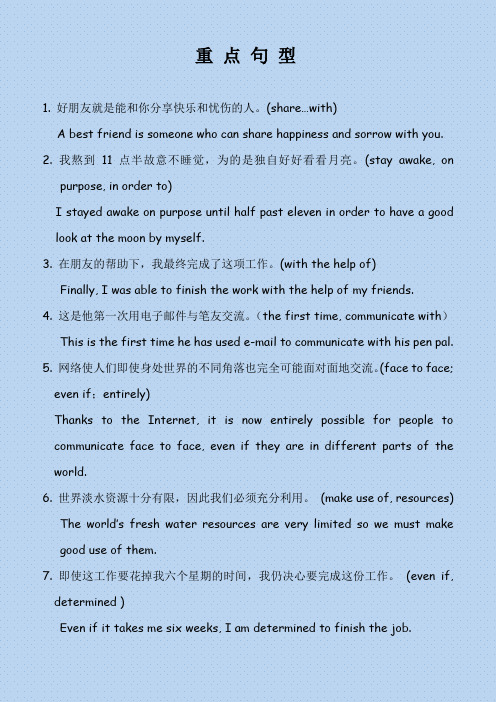 重 点 句 型

1. 好朋友就是能和你分享快乐和忧伤的人。(share…with)

A best friend is someone who can share happiness and sorrow with you.

2. 我熬到 11 点半故意不睡觉，为的是独自好好看看月亮。(stay awake, on purpose, in order to)

I stayed awake on purpose until half past eleven in order to have a good look at the moon by myself.

3. 在朋友的帮助下，我最终完成了这项工作。(with the help of)

Finally, I was able to finish the work with the help of my friends.

4. 这是他第一次用电子邮件与笔友交流。（the first time, communicate with）

This is the first time he has used e-mail to communicate with his pen pal.

5. 网络使人们即使身处世界的不同角落也完全可能面对面地交流。(face to face; even if；entirely)

Thanks to the Internet, it is now entirely possible for people to communicate face to face, even if they are in different parts of the world.

6. 世界淡水资源十分有限，因此我们必须充分利用。 (make use of, resources)

The world's fresh water resources are very limited so we must make good use of them.

7. 即使这工作要花掉我六个星期的时间，我仍决心要完成这份工作。 (even if, determined )

Even if it takes me six weeks, I am determined to finish the job.